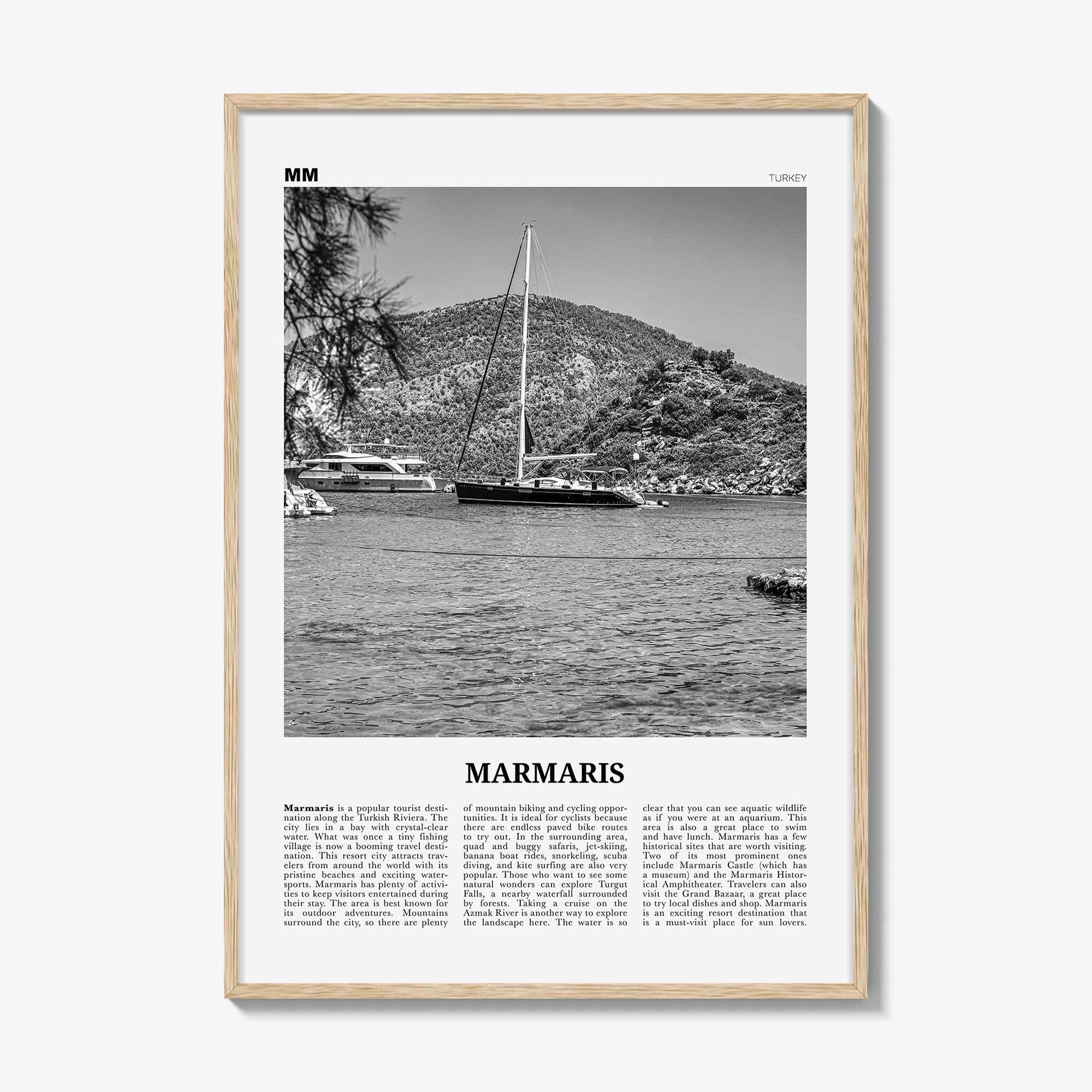 MM

TURKEY

MARMARIS

Marmaris is a popular tourist destination along the Turkish Riviera. The city lies in a bay with crystal-clear water. What was once a tiny fishing village is now a booming travel destination. This resort city attracts travelers from around the world with its pristine beaches and exciting watersports. Marmaris has plenty of activities to keep visitors entertained during their stay. The area is best known for its outdoor adventures. Mountains surround the city, so there are plenty of mountain biking and cycling opportunities. It is ideal for cyclists because there are endless paved bike routes to try out. In the surrounding area, quad and buggy safaris, jet-skiing, banana boat rides, snorkeling, scuba diving, and kite surfing are also very popular. Those who want to see some natural wonders can explore Turgut Falls, a nearby waterfall surrounded by forests. Taking a cruise on the Azmak River is another way to explore the landscape here. The water is so clear that you can see aquatic wildlife as if you were at an aquarium. This area is also a great place to swim and have lunch. Marmaris has a few historical sites that are worth visiting. Two of its most prominent ones include Marmaris Castle (which has a museum) and the Marmaris Historical Amphitheater. Travelers can also visit the Grand Bazaar, a great place to try local dishes and shop. Marmaris is an exciting resort destination that is a must-visit place for sun lovers.